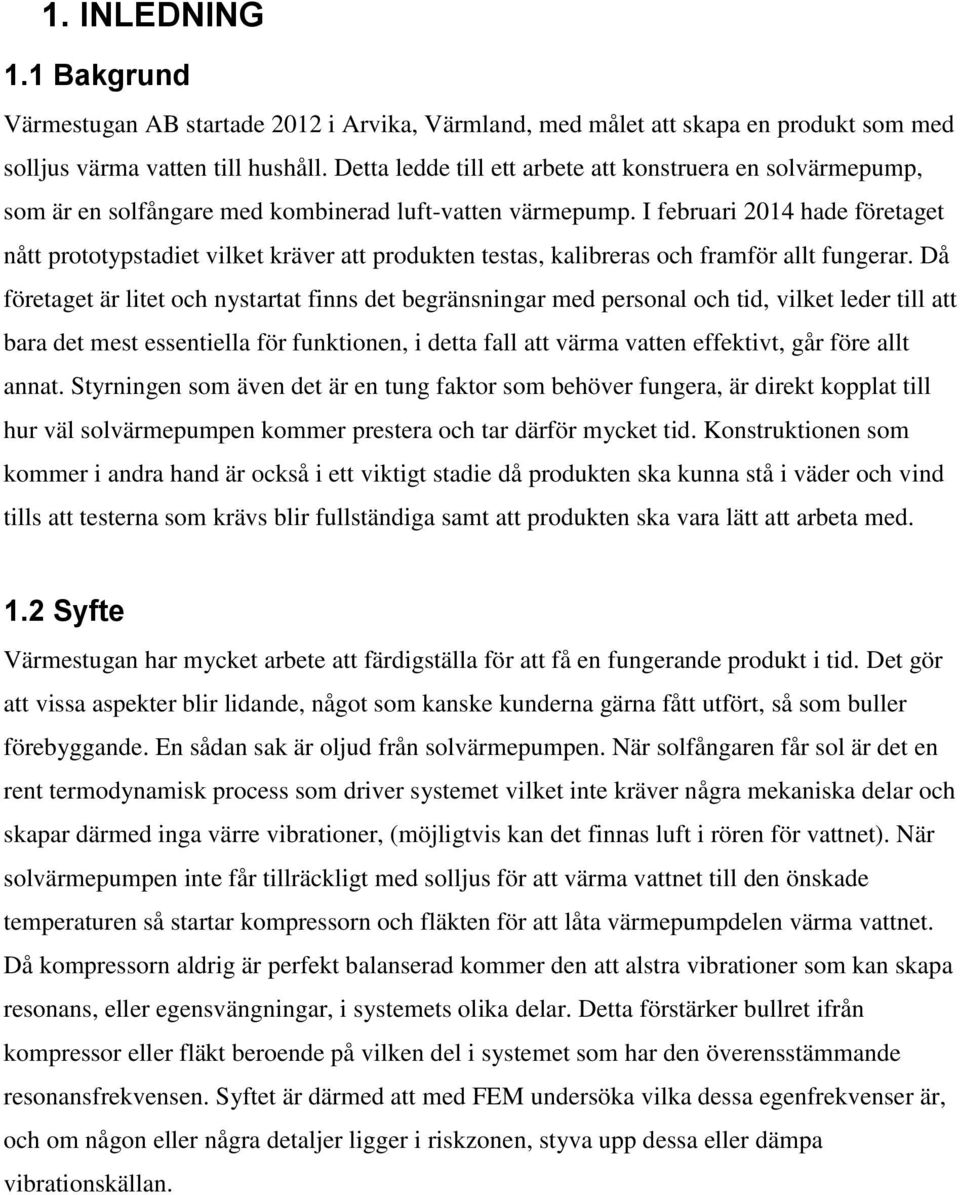 1. INLEDNING

1.1 Bakgrund

Värmestugan AB startade 2012 i Arvika, Värmland, med målet att skapa en produkt som med solljus värma vatten till hushåll. Detta ledde till ett arbete att konstruera en solvärmepump, som är en solfångare med kombinerad luft-vatten värmepump. I februari 2014 hade företaget nått prototypstadiet vilket kräver att produkten testas, kalibreras och framför allt fungerar. Då företaget är litet och nystartat finns det begränsningar med personal och tid, vilket leder till att bara det mest essentiella för funktionen, i detta fall att värma vatten effektivt, går före allt annat. Styrningen som även det är en tung faktor som behöver fungera, är direkt kopplat till hur väl solvärmepumpen kommer prestera och tar därför mycket tid. Konstruktionen som kommer i andra hand är också i ett viktigt stadie då produkten ska kunna stå i väder och vind tills att testerna som krävs blir fullständiga samt att produkten ska vara lätt att arbeta med.

1.2 Syfte

Värmestugan har mycket arbete att färdigställa för att få en fungerande produkt i tid. Det gör att vissa aspekter blir lidande, något som kanske kunderna gärna fått utfört, så som buller förebyggande. En sådan sak är oljud från solvärmepumpen. När solfångaren får sol är det en rent termodynamisk process som driver systemet vilket inte kräver några mekaniska delar och skapar därmed inga värre vibrationer, (möjligtvis kan det finnas luft i rören för vattnet). När solvärmepumpen inte får tillräckligt med solljus för att värma vattnet till den önskade temperaturen så startar kompressorn och fläkten för att låta värmepumpdelen värma vattnet. Då kompressorn aldrig är perfekt balanserad kommer den att alstra vibrationer som kan skapa resonans, eller egensvängningar, i systemets olika delar. Detta förstärker bullret ifrån kompressor eller fläkt beroende på vilken del i systemet som har den överensstämmande resonansfrekvensen. Syftet är därmed att med FEM undersöka vilka dessa egenfrekvenser är, och om någon eller några detaljer ligger i riskzonen, styva upp dessa eller dämpa vibrationskällan.